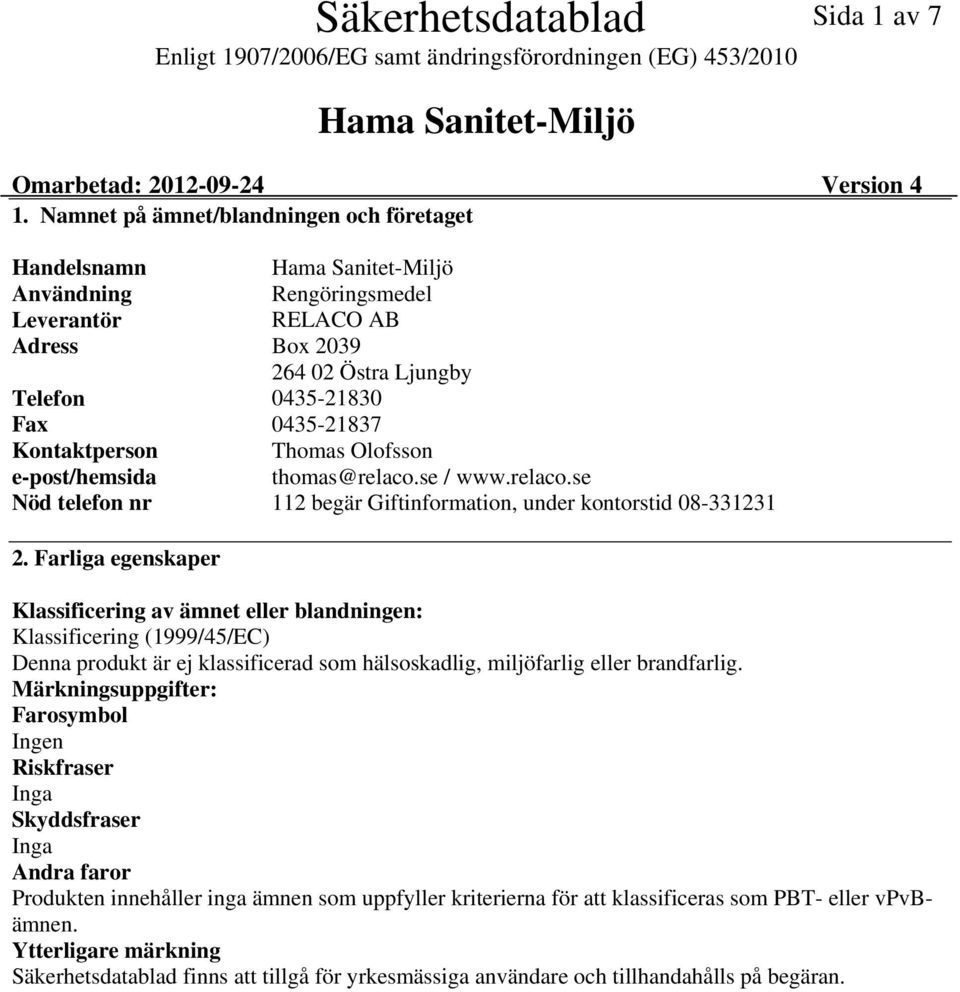 Säkerhetsdatablad

Sida 1 av 7

Enligt 1907/2006/EG samt ändringsförordningen (EG) 453/2010

Hama Sanitet-Miljö

Omarbetad: 2012-09-24

Version 4

1. Namnet på ämnet/blandningen och företaget

Handelsnamn Hama Sanitet-Miljö
Användning Rengöringsmedel
Leverantör RELACO AB
Adress Box 2039
264 02 Östra Ljungby
Telefon 0435-21830
Fax 0435-21837
Kontaktperson Thomas Olofsson
e-post/hemsida thomas@relaco.se / www.relaco.se
Nöd telefon nr 112 begär Giftinformation, under kontorstid 08-331231

2. Farliga egenskaper

Klassificering av ämnet eller blandningen:
Klassificering (1999/45/EC)
Denna produkt är ej klassificerad som hälsoskadlig, miljöfarlig eller brandfarlig.
Märkningsuppgifter:
Farosymbol
Ingen
Riskfraser
Inga
Skyddsfraser
Inga
Andra faror
Produkten innehåller inga ämnen som uppfyller kriterierna för att klassificeras som PBT- eller vPvB-ämnen.
Ytterligare märkning
Säkerhetsdatablad finns att tillgå för yrkesmässiga användare och tillhandahålls på begäran.